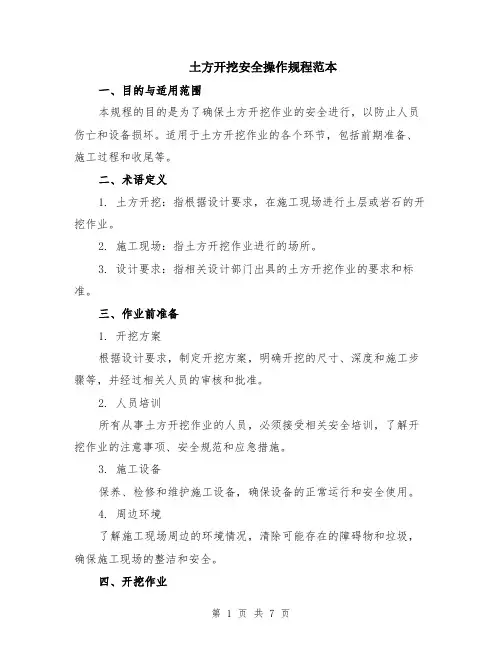 土方开挖安全操作规程范本

一、目的与适用范围

本规程的目的是为了确保土方开挖作业的安全进行，以防止人员伤亡和设备损坏。适用于土方开挖作业的各个环节，包括前期准备、施工过程和收尾等。

二、术语定义

1. 土方开挖：指根据设计要求，在施工现场进行土层或岩石的开挖作业。

2. 施工现场：指土方开挖作业进行的场所。

3. 设计要求：指相关设计部门出具的土方开挖作业的要求和标准。

三、作业前准备

1. 开挖方案

根据设计要求，制定开挖方案，明确开挖的尺寸、深度和施工步骤等，并经过相关人员的审核和批准。

2. 人员培训

所有从事土方开挖作业的人员，必须接受相关安全培训，了解开挖作业的注意事项、安全规范和应急措施。

3. 施工设备

保养、检修和维护施工设备，确保设备的正常运行和安全使用。

4. 周边环境

了解施工现场周边的环境情况，清除可能存在的障碍物和垃圾，确保施工现场的整洁和安全。

四、开挖作业

第 1 页 共 7 页